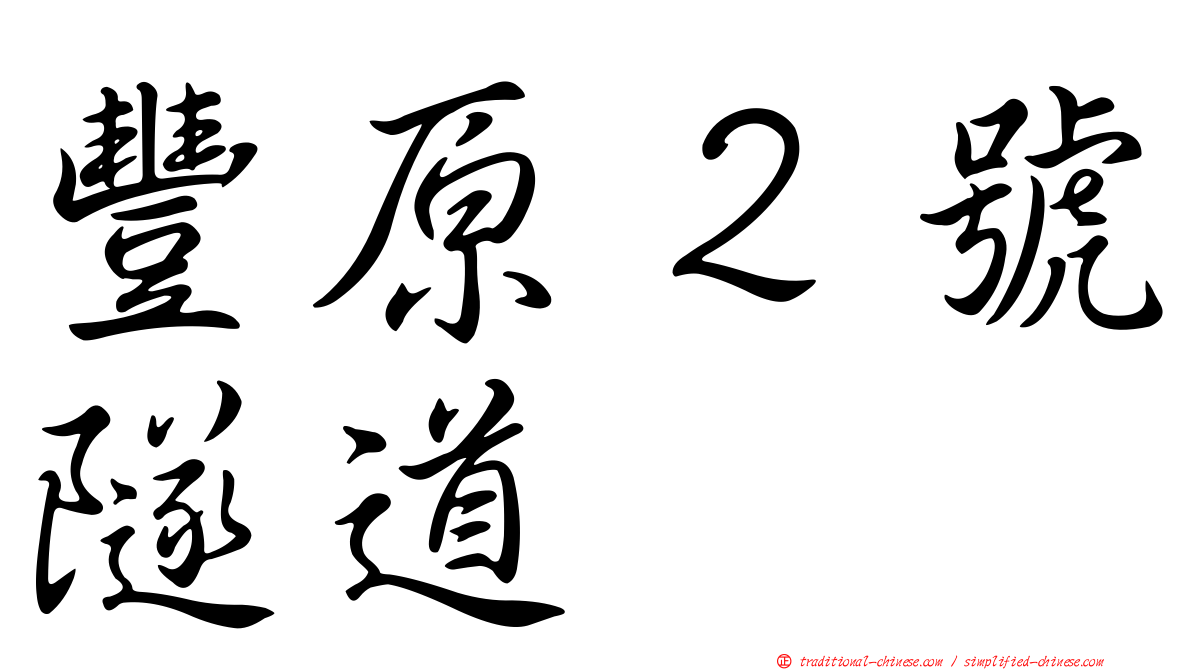 豐原２號隧道

㊣ traditional-chinese.com / simplified-chinese.com